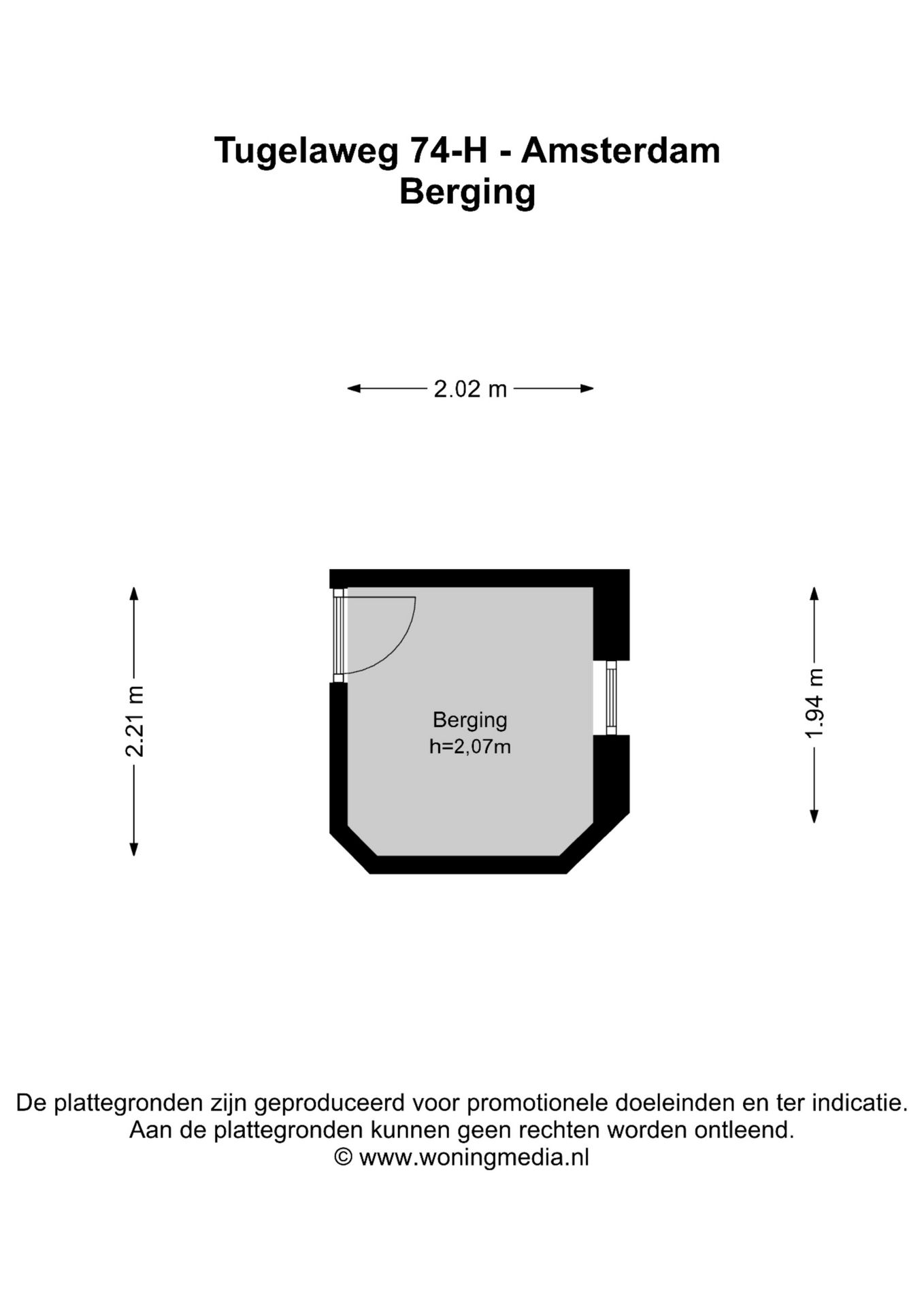 Tugelaweg 74-H - Amsterdam
Berging

2.02 m

2.21 m

Berging
h=2,07m

1.94 m

De plattegronden zijn geproduceerd voor promotionele doeleinden en ter indicatie.
Aan de plattegronden kunnen geen rechten worden ontleend.
© www.woningmedia.nl